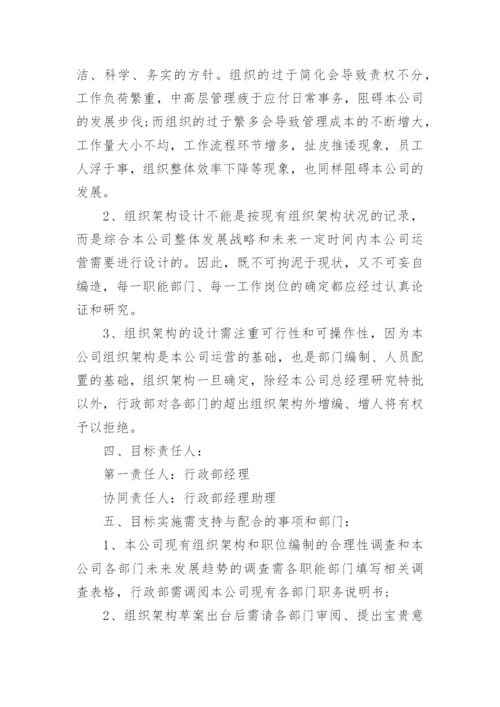 洁、科学、务实的方针。组织的过于简化会导致责权不分，工作负荷繁重，中高层管理疲于应付日常事务，阻碍本公司的发展步伐;而组织的过于繁多会导致管理成本的不断增大，工作量大小不均，工作流程环节增多，扯皮推诿现象，员工人浮于事，组织整体效率下降等现象，也同样阻碍本公司的发展。

2、组织架构设计不能是按现有组织架构状况的记录，而是综合本公司整体发展战略和未来一定时间内本公司运营需要进行设计的。因此，既不可拘泥于现状，又不可妄自编造，每一职能部门、每一工作岗位的确定都应经过认真论证和研究。

3、组织架构的设计需注重可行性和可操作性，因为本公司组织架构是本公司运营的基础，也是部门编制、人员配置的基础，组织架构一旦确定，除经本公司总经理研究特批以外，行政部对各部门的超出组织架构外增编、增人将有权予以拒绝。

四、目标责任人:

第一责任人：行政部经理

协同责任人：行政部经理助理

五、目标实施需支持与配合的事项和部门:

1、本公司现有组织架构和职位编制的合理性调查和本公司各部门未来发展趋势的调查需各职能部门填写相关调查表格，行政部需调阅本公司现有各部门职务说明书;

2、组织架构草案出台后需请各部门审阅、提出宝贵意